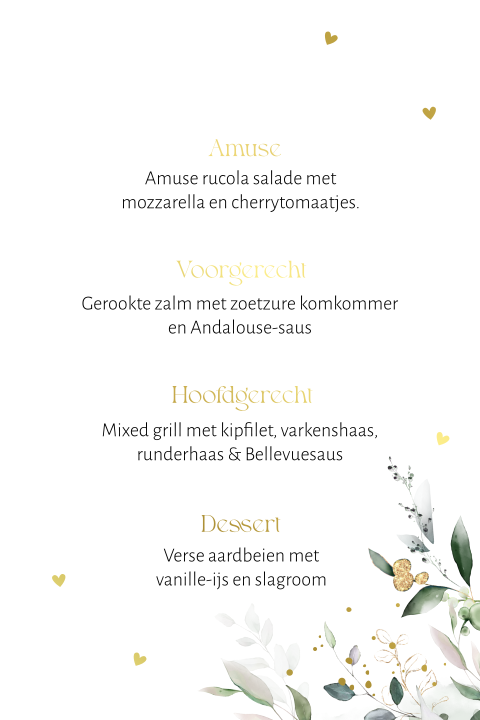 Amuse
Amuse rucola salade met mozzarella en cherrytomaatjes.

Voorgerecht
Gerookte zalm met zoetzure komkommer en Andalouse-saus

Hoofdgerecht
Mixed grill met kipfilet, varkenshaas, runderhaas & Bellevuesaus

Dessert
Verse aardbeien met vanille-ijs en slagroom